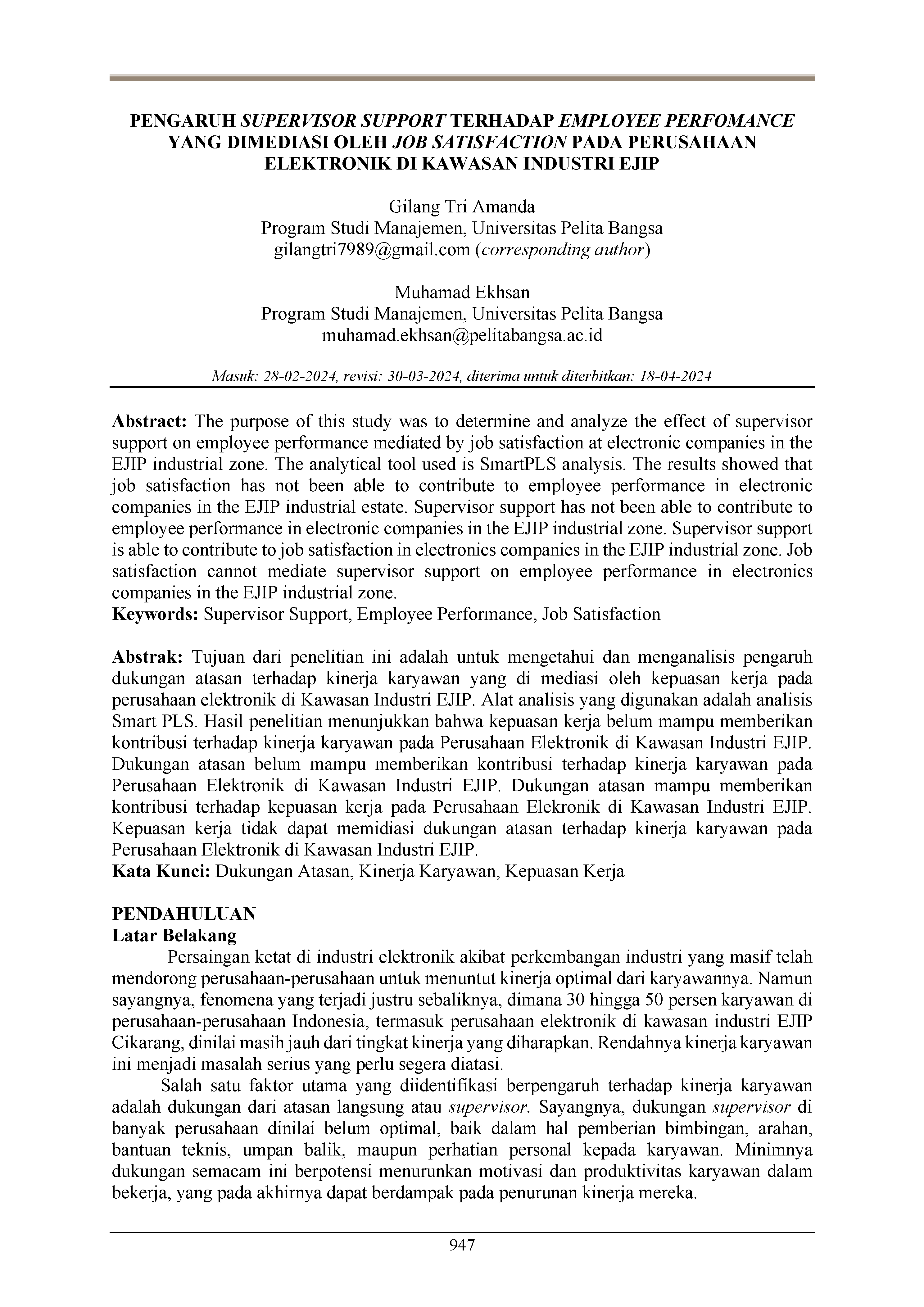 PENGARUH SUPERVISOR SUPPORT TERHADAP EMPLOYEE PERFOMANCE YANG DIMEDIASI OLEH JOB SATISFACTION PADA PERUSAHAAN ELEKTRONIK DI KAWASAN INDUSTRI EJIP

Gilang Tri Amanda
Program Studi Manajemen, Universitas Pelita Bangsa
gilangtri7989@gmail.com (corresponding author)

Muhamad Ekhsan
Program Studi Manajemen, Universitas Pelita Bangsa
muhamad.ekhsan@pelitabangsa.ac.id

Masuk: 28-02-2024, revisi: 30-03-2024, diterima untuk diterbitkan: 18-04-2024

Abstract: The purpose of this study was to determine and analyze the effect of supervisor support on employee performance mediated by job satisfaction at electronic companies in the EJIP industrial zone. The analytical tool used is SmartPLS analysis. The results showed that job satisfaction has not been able to contribute to employee performance in electronic companies in the EJIP industrial estate. Supervisor support has not been able to contribute to employee performance in electronic companies in the EJIP industrial zone. Supervisor support is able to contribute to job satisfaction in electronics companies in the EJIP industrial zone. Job satisfaction cannot mediate supervisor support on employee performance in electronics companies in the EJIP industrial zone.
Keywords: Supervisor Support, Employee Performance, Job Satisfaction

Abstrak: Tujuan dari penelitian ini adalah untuk mengetahui dan menganalisis pengaruh dukungan atasan terhadap kinerja karyawan yang di mediasi oleh kepuasan kerja pada perusahaan elektronik di Kawasan Industri EJIP. Alat analisis yang digunakan adalah analisis Smart PLS. Hasil penelitian menunjukkan bahwa kepuasan kerja belum mampu memberikan kontribusi terhadap kinerja karyawan pada Perusahaan Elektronik di Kawasan Industri EJIP. Dukungan atasan belum mampu memberikan kontribusi terhadap kinerja karyawan pada Perusahaan Elektronik di Kawasan Industri EJIP. Dukungan atasan mampu memberikan kontribusi terhadap kepuasan kerja pada Perusahaan Elekronik di Kawasan Industri EJIP. Kepuasan kerja tidak dapat memidiasi dukungan atasan terhadap kinerja karyawan pada Perusahaan Elektronik di Kawasan Industri EJIP.
Kata Kunci: Dukungan Atasan, Kinerja Karyawan, Kepuasan Kerja

PENDAHULUAN
Latar Belakang
Persaingan ketat di industri elektronik akibat perkembangan industri yang masif telah mendorong perusahaan-perusahaan untuk menuntut kinerja optimal dari karyawannya. Namun sayangnya, fenomena yang terjadi justru sebaliknya, dimana 30 hingga 50 persen karyawan di perusahaan-perusahaan Indonesia, termasuk perusahaan elektronik di kawasan industri EJIP Cikarang, dinilai masih jauh dari tingkat kinerja yang diharapkan. Rendahnya kinerja karyawan ini menjadi masalah serius yang perlu segera diatasi.
Salah satu faktor utama yang diidentifikasi berpengaruh terhadap kinerja karyawan adalah dukungan dari atasan langsung atau supervisor. Sayangnya, dukungan supervisor di banyak perusahaan dinilai belum optimal, baik dalam hal pemberian bimbingan, arahan, bantuan teknis, umpan balik, maupun perhatian personal kepada karyawan. Minimnya dukungan semacam ini berpotensi menurunkan motivasi dan produktivitas karyawan dalam bekerja, yang pada akhirnya dapat berdampak pada penurunan kinerja mereka.

947